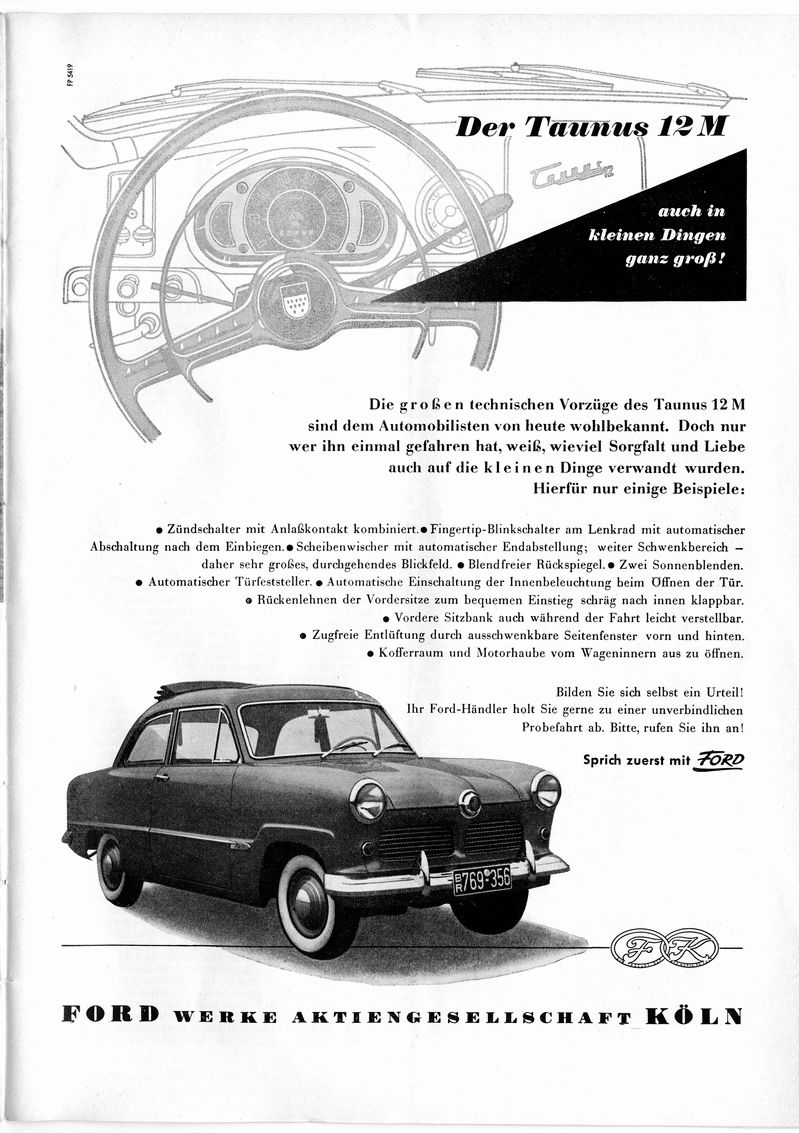 FP 5419

Der Taunus 12 M

Taunus 12

auch in kleinen Dingen ganz groß!

Die großen technischen Vorzüge des Taunus 12 M sind dem Automobilisten von heute wohlbekannt. Doch nur wer ihn einmal gefahren hat, weiß, wieviel Sorgfalt und Liebe auch auf die kleinen Dinge verwandt wurden. Hierfür nur einige Beispiele:

● Zündschalter mit Anlaßkontakt kombiniert. ● Fingertip-Blinkschalter am Lenkrad mit automatischer Abschaltung nach dem Einbiegen. ● Scheibenwischer mit automatischer Endabstellung; weiter Schwenkbereich – daher sehr großes, durchgehendes Blickfeld. ● Blendfreier Rückspiegel. ● Zwei Sonnenblenden. ● Automatischer Türfeststeller. ● Automatische Einschaltung der Innenbeleuchtung beim Öffnen der Tür. ● Rückenlehnen der Vordersitze zum bequemen Einstieg schräg nach innen klappbar. ● Vordere Sitzbank auch während der Fahrt leicht verstellbar. ● Zugfreie Entlüftung durch ausschwenkbare Seitenfenster vorn und hinten. ● Kofferraum und Motorhaube vom Wageninnern aus zu öffnen.

Bilden Sie sich selbst ein Urteil! Ihr Ford-Händler holt Sie gerne zu einer unverbindlichen Probefahrt ab. Bitte, rufen Sie ihn an!

Sprich zuerst mit FORD

BR 769-356

FK

FORD WERKE AKTIENGESELLSCHAFT KÖLN